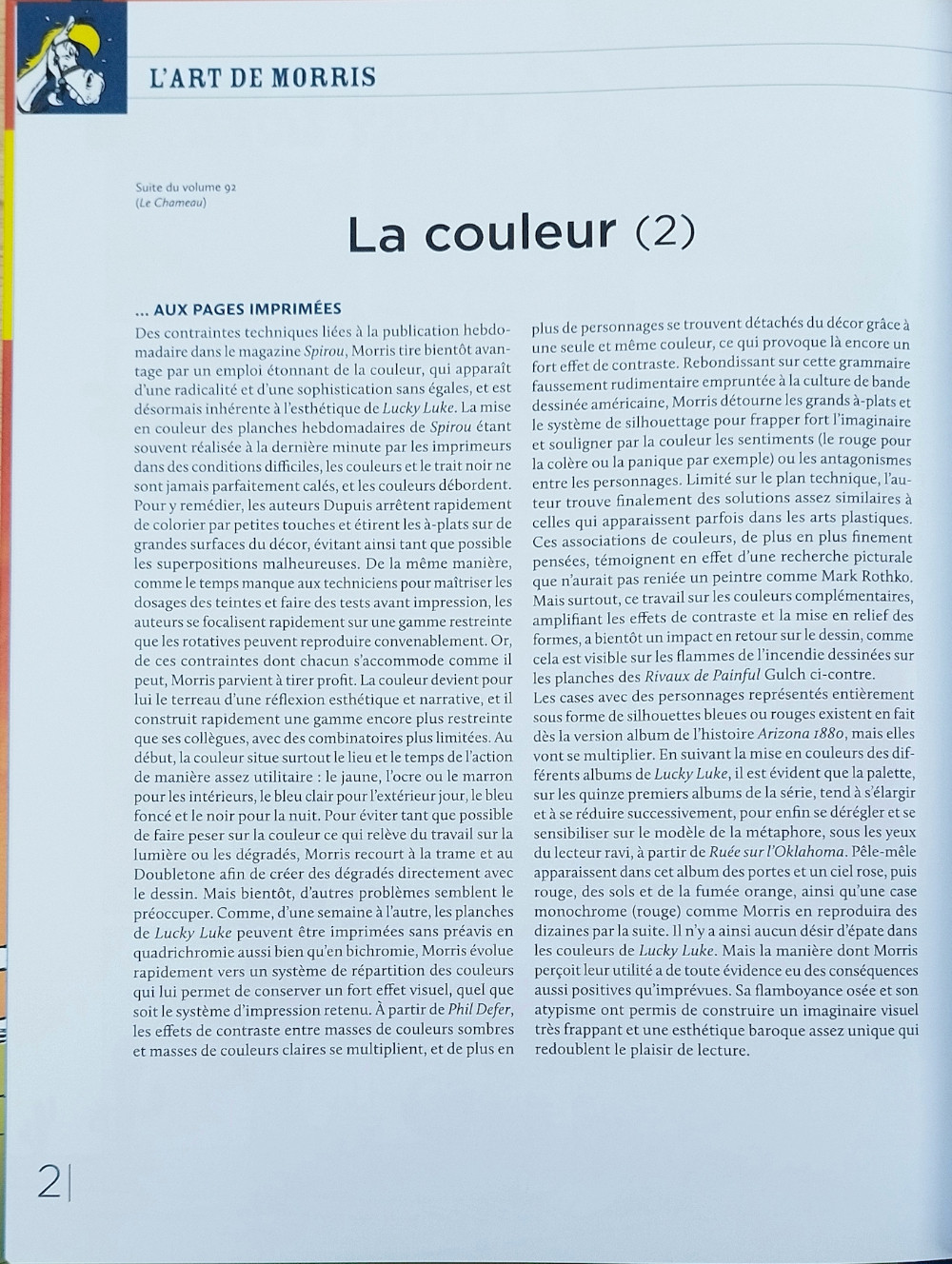 L'ART DE MORRIS

Suite du volume 92
(Le Chameau)

La couleur (2)

... AUX PAGES IMPRIMÉES
Des contraintes techniques liées à la publication hebdomadaire dans le magazine Spirou, Morris tire bientôt avantage par un emploi étonnant de la couleur, qui apparaît d'une radicalité et d'une sophistication sans égales, et est désormais inhérente à l'esthétique de Lucky Luke. La mise en couleur des planches hebdomadaires de Spirou étant souvent réalisée à la dernière minute par les imprimeurs dans des conditions difficiles, les couleurs et le trait noir ne sont jamais parfaitement calés, et les couleurs débordent. Pour y remédier, les auteurs Dupuis arrêtent rapidement de colorier par petites touches et étirent les à-plats sur de grandes surfaces du décor, évitant ainsi tant que possible les superpositions malheureuses. De la même manière, comme le temps manque aux techniciens pour maîtriser les dosages des teintes et faire des tests avant impression, les auteurs se focalisent rapidement sur une gamme restreinte que les rotatives peuvent reproduire convenablement. Or, de ces contraintes dont chacun s'accommode comme il peut, Morris parvient à tirer profit. La couleur devient pour lui le terreau d'une réflexion esthétique et narrative, et il construit rapidement une gamme encore plus restreinte que ses collègues, avec des combinatoires plus limitées. Au début, la couleur situe surtout le lieu et le temps de l'action de manière assez utilitaire : le jaune, l'ocre ou le marron pour les intérieurs, le bleu clair pour l'extérieur jour, le bleu foncé et le noir pour la nuit. Pour éviter tant que possible de faire peser sur la couleur ce qui relève du travail sur la lumière ou les dégradés, Morris recourt à la trame et au Doubletone afin de créer des dégradés directement avec le dessin. Mais bientôt, d'autres problèmes semblent le préoccuper. Comme, d'une semaine à l'autre, les planches de Lucky Luke peuvent être imprimées sans préavis en quadrichromie aussi bien qu'en bichromie, Morris évolue rapidement vers un système de répartition des couleurs qui lui permet de conserver un fort effet visuel, quel que soit le système d'impression retenu. À partir de Phil Defer, les effets de contraste entre masses de couleurs sombres et masses de couleurs claires se multiplient, et de plus en plus de personnages se trouvent détachés du décor grâce à une seule et même couleur, ce qui provoque là encore un fort effet de contraste. Rebondissant sur cette grammaire faussement rudimentaire empruntée à la culture de bande dessinée américaine, Morris détourne les grands à-plats et le système de silhouettage pour frapper fort l'imaginaire et souligner par la couleur les sentiments (le rouge pour la colère ou la panique par exemple) ou les antagonismes entre les personnages. Limité sur le plan technique, l'auteur trouve finalement des solutions assez similaires à celles qui apparaissent parfois dans les arts plastiques. Ces associations de couleurs, de plus en plus finement pensées, témoignent en effet d'une recherche picturale que n'aurait pas reniée un peintre comme Mark Rothko. Mais surtout, ce travail sur les couleurs complémentaires, amplifiant les effets de contraste et la mise en relief des formes, a bientôt un impact en retour sur le dessin, comme cela est visible sur les flammes de l'incendie dessinées sur les planches des Rivaux de Painful Gulch ci-contre.
Les cases avec des personnages représentés entièrement sous forme de silhouettes bleues ou rouges existent en fait dès la version album de l'histoire Arizona 1880, mais elles vont se multiplier. En suivant la mise en couleurs des différents albums de Lucky Luke, il est évident que la palette, sur les quinze premiers albums de la série, tend à s'élargir et à se réduire successivement, pour enfin se dérégler et se sensibiliser sur le modèle de la métaphore, sous les yeux du lecteur ravi, à partir de Ruée sur l'Oklahoma. Pêle-mêle apparaissent dans cet album des portes et un ciel rose, puis rouge, des sols et de la fumée orange, ainsi qu'une case monochrome (rouge) comme Morris en reproduira des dizaines par la suite. Il n'y a ainsi aucun désir d'épate dans les couleurs de Lucky Luke. Mais la manière dont Morris perçoit leur utilité a de toute évidence eu des conséquences aussi positives qu'imprévues. Sa flamboyance osée et son atypisme ont permis de construire un imaginaire visuel très frappant et une esthétique baroque assez unique qui redoublent le plaisir de lecture.

2